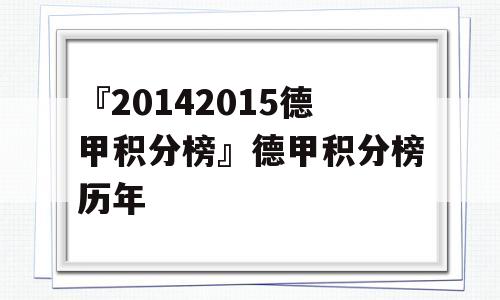 『20142015德甲积分榜』德甲积分榜历年